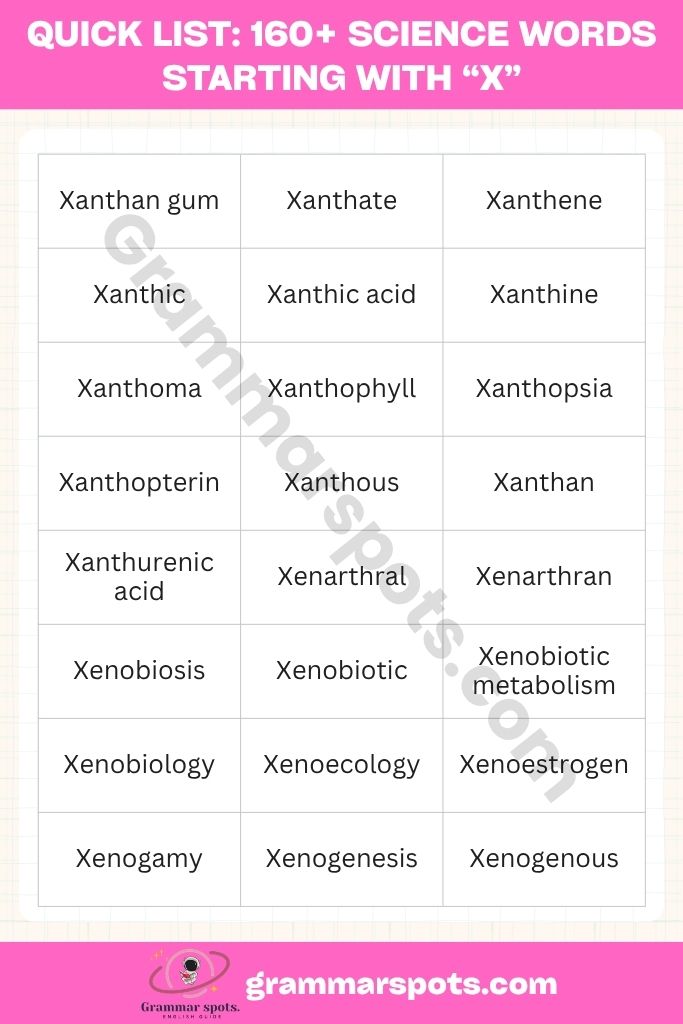 QUICK LIST: 160+ SCIENCE WORDS STARTING WITH “X”

| | | |
|---|---|---|
| Xanthan gum | Xanthate | Xanthene |
| Xanthic | Xanthic acid | Xanthine |
| Xanthoma | Xanthophyll | Xanthopsia |
| Xanthopterin | Xanthous | Xanthan |
| Xanthurenic acid | Xenarthral | Xenarthran |
| Xenobiosis | Xenobiotic | Xenobiotic metabolism |
| Xenobiology | Xenoecology | Xenoestrogen |
| Xenogamy | Xenogenesis | Xenogenous |

Grammarspots.com

Grammar spots. ENGLISH GUIDE

grammarspots.com